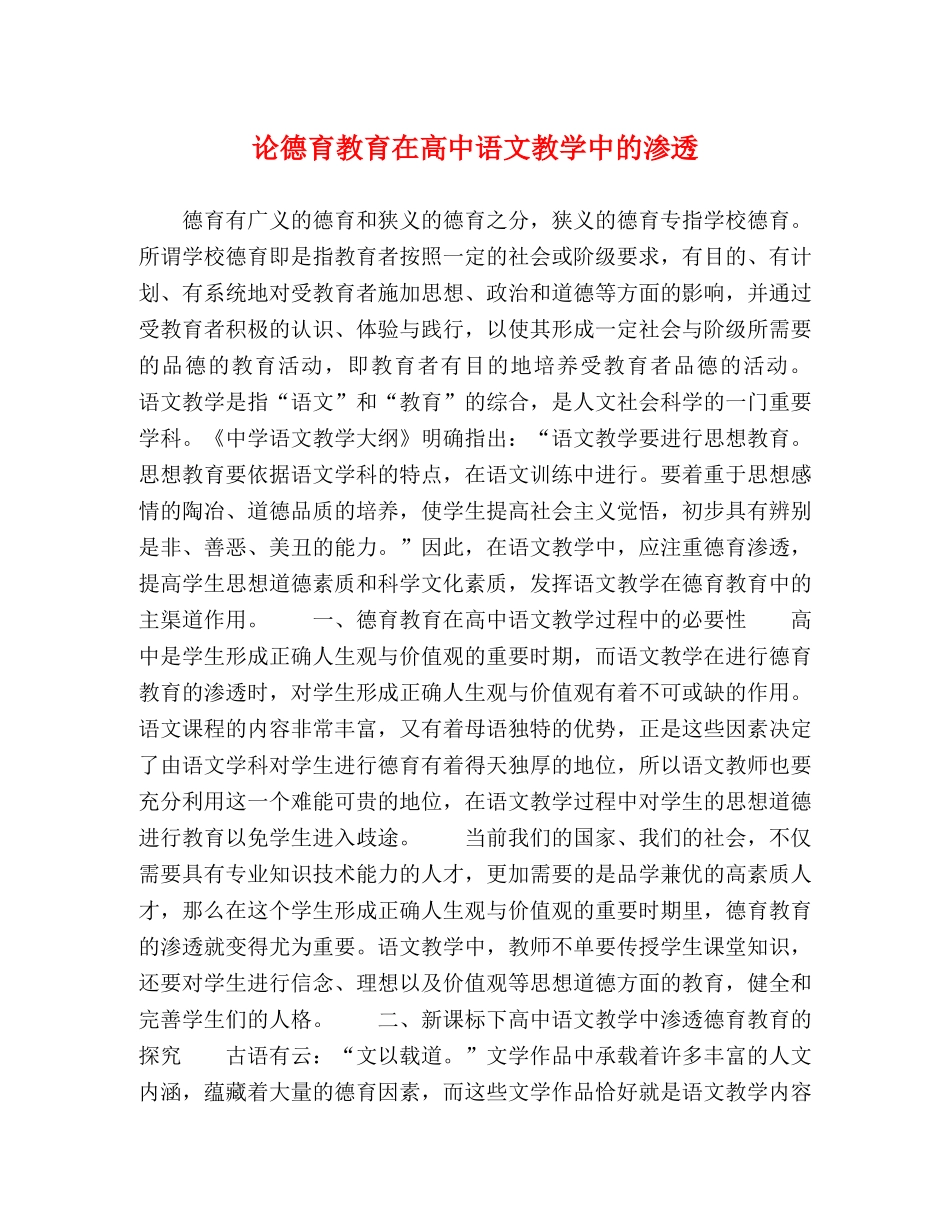 论德育教育在高中语文教学中的渗透

德育有广义的德育和狭义的德育之分，狭义的德育专指学校德育。所谓学校德育即是指教育者按照一定的社会或阶级要求，有目的、有计划、有系统地对受教育者施加思想、政治和道德等方面的影响，并通过受教育者积极的认识、体验与践行，以使其形成一定社会与阶级所需要的品德的教育活动，即教育者有目的地培养受教育者品德的活动。语文教学是指“语文”和“教育”的综合，是人文社会科学的一门重要学科。《中学语文教学大纲》明确指出：“语文教学要进行思想教育。思想教育要依据语文学科的特点，在语文训练中进行。要着重于思想感情的陶冶、道德品质的培养，使学生提高社会主义觉悟，初步具有辨别是非、善恶、美丑的能力。”因此，在语文教学中，应注重德育渗透，提高学生思想道德素质和科学文化素质，发挥语文教学在德育教育中的主渠道作用。　　一、德育教育在高中语文教学过程中的必要性　　高中是学生形成正确人生观与价值观的重要时期，而语文教学在进行德育教育的渗透时，对学生形成正确人生观与价值观有着不可或缺的作用。语文课程的内容非常丰富，又有着母语独特的优势，正是这些因素决定了由语文学科对学生进行德育有着得天独厚的地位，所以语文教师也要充分利用这一个难能可贵的地位，在语文教学过程中对学生的思想道德进行教育以免学生进入歧途。　　当前我们的国家、我们的社会，不仅需要具有专业知识技术能力的人才，更加需要的是品学兼优的高素质人才，那么在这个学生形成正确人生观与价值观的重要时期里，德育教育的渗透就变得尤为重要。语文教学中，教师不单要传授学生课堂知识，还要对学生进行信念、理想以及价值观等思想道德方面的教育，健全和完善学生们的人格。　　二、新课标下高中语文教学中渗透德育教育的探究　　古语有云：“文以载道。”文学作品中承载着许多丰富的人文内涵，蕴藏着大量的德育因素，而这些文学作品恰好就是语文教学内容